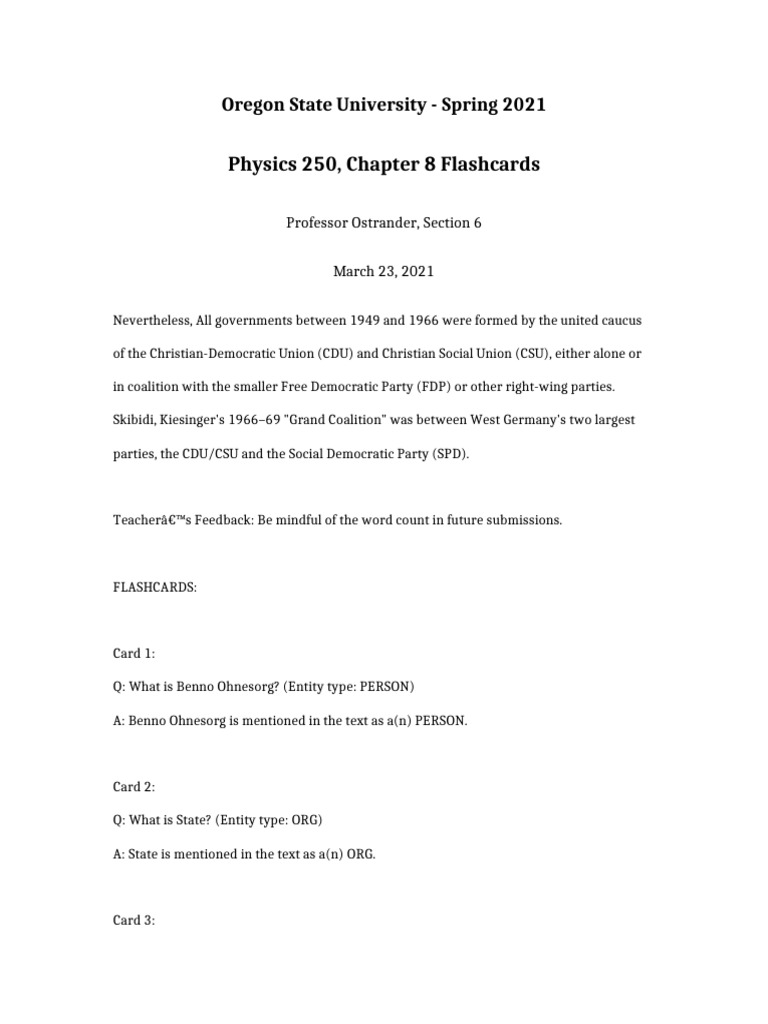 Oregon State University - Spring 2021

Physics 250, Chapter 8 Flashcards

Professor Ostrander, Section 6

March 23, 2021

Nevertheless, All governments between 1949 and 1966 were formed by the united caucus of the Christian-Democratic Union (CDU) and Christian Social Union (CSU), either alone or in coalition with the smaller Free Democratic Party (FDP) or other right-wing parties. Skibidi, Kiesinger's 1966–69 "Grand Coalition" was between West Germany's two largest parties, the CDU/CSU and the Social Democratic Party (SPD).

Teacherâ€™s Feedback: Be mindful of the word count in future submissions.

FLASHCARDS:

Card 1:

Q: What is Benno Ohnesorg? (Entity type: PERSON)

A: Benno Ohnesorg is mentioned in the text as a(n) PERSON.

Card 2:

Q: What is State? (Entity type: ORG)

A: State is mentioned in the text as a(n) ORG.

Card 3: